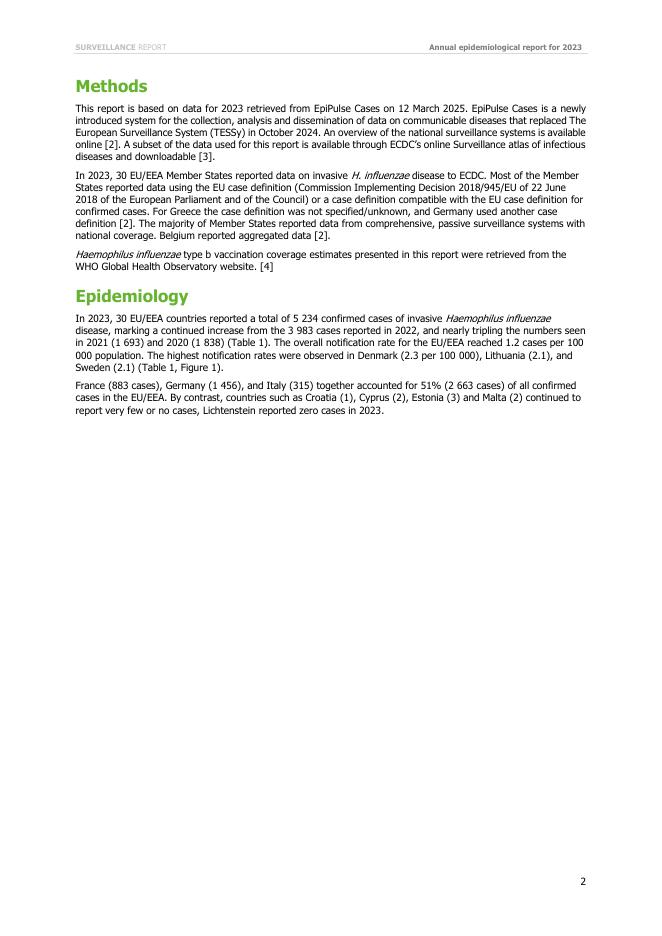 SURVEILLANCE REPORT

Annual epidemiological report for 2023

Methods

This report is based on data for 2023 retrieved from EpiPulse Cases on 12 March 2025. EpiPulse Cases is a newly introduced system for the collection, analysis and dissemination of data on communicable diseases that replaced The European Surveillance System (TESSy) in October 2024. An overview of the national surveillance systems is available online [2]. A subset of the data used for this report is available through ECDC's online Surveillance atlas of infectious diseases and downloadable [3].

In 2023, 30 EU/EEA Member States reported data on invasive H. influenzae disease to ECDC. Most of the Member States reported data using the EU case definition (Commission Implementing Decision 2018/945/EU of 22 June 2018 of the European Parliament and of the Council) or a case definition compatible with the EU case definition for confirmed cases. For Greece the case definition was not specified/unknown, and Germany used another case definition [2]. The majority of Member States reported data from comprehensive, passive surveillance systems with national coverage. Belgium reported aggregated data [2].

Haemophilus influenzae type b vaccination coverage estimates presented in this report were retrieved from the WHO Global Health Observatory website. [4]

Epidemiology

In 2023, 30 EU/EEA countries reported a total of 5 234 confirmed cases of invasive Haemophilus influenzae disease, marking a continued increase from the 3 983 cases reported in 2022, and nearly tripling the numbers seen in 2021 (1 693) and 2020 (1 838) (Table 1). The overall notification rate for the EU/EEA reached 1.2 cases per 100 000 population. The highest notification rates were observed in Denmark (2.3 per 100 000), Lithuania (2.1), and Sweden (2.1) (Table 1, Figure 1).

France (883 cases), Germany (1 456), and Italy (315) together accounted for 51% (2 663 cases) of all confirmed cases in the EU/EEA. By contrast, countries such as Croatia (1), Cyprus (2), Estonia (3) and Malta (2) continued to report very few or no cases, Lichtenstein reported zero cases in 2023.

2